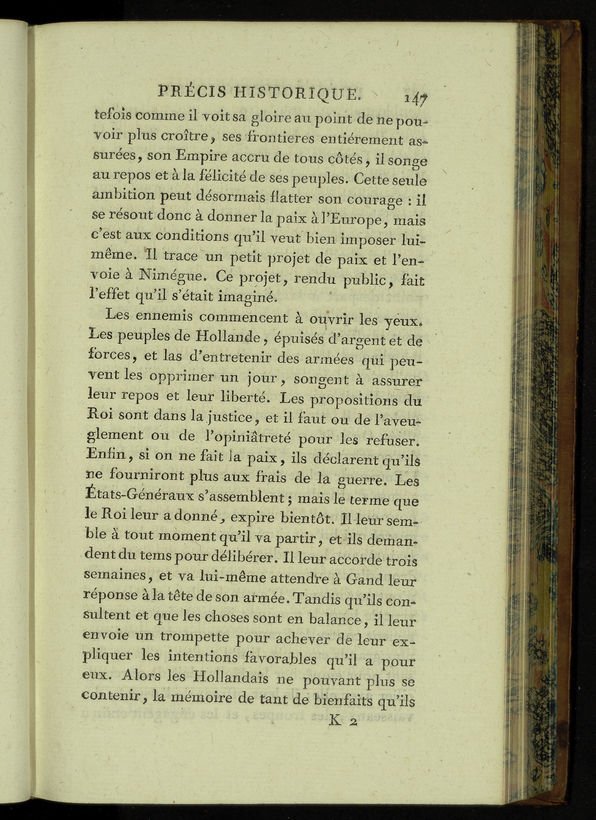 PRÉCIS HISTORIQUE. 147

tefois comme il voit sa gloire au point de ne pouvoir plus croître, ses frontieres entiérement assurées, son Empire accru de tous côtés, il songe au repos et à la félicité de ses peuples. Cette seule ambition peut désormais flatter son courage : il se résout donc à donner la paix à l'Europe, mais c'est aux conditions qu'il veut bien imposer lui-même. Il trace un petit projet de paix et l'envoie à Nimégue. Ce projet, rendu public, fait l'effet qu'il s'était imaginé.

Les ennemis commencent à ouvrir les yeux. Les peuples de Hollande, épuisés d'argent et de forces, et las d'entretenir des armées qui peuvent les opprimer un jour, songent à assurer leur repos et leur liberté. Les propositions du Roi sont dans la justice, et il faut ou de l'aveuglement ou de l'opiniâtreté pour les refuser. Enfin, si on ne fait la paix, ils déclarent qu'ils ne fourniront plus aux frais de la guerre. Les États-Généraux s'assemblent; mais le terme que le Roi leur a donné, expire bientôt. Il leur semble à tout moment qu'il va partir, et ils demandent du tems pour délibérer. Il leur accorde trois semaines, et va lui-même attendre à Gand leur réponse à la tête de son armée. Tandis qu'ils consultent et que les choses sont en balance, il leur envoie un trompette pour achever de leur expliquer les intentions favorables qu'il a pour eux. Alors les Hollandais ne pouvant plus se contenir, la mémoire de tant de bienfaits qu'ils

K 2